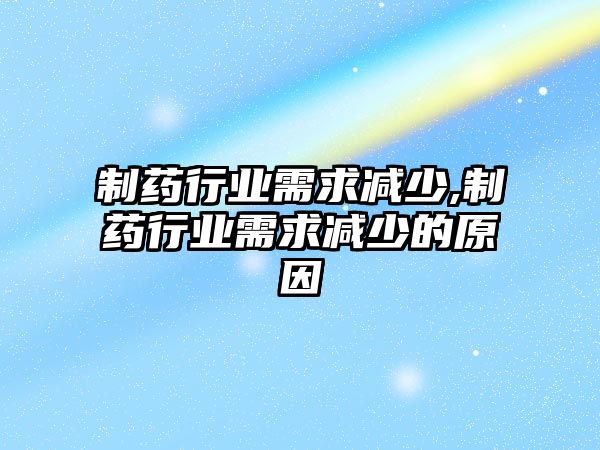 制药行业需求减少,制药行业需求减少的原因